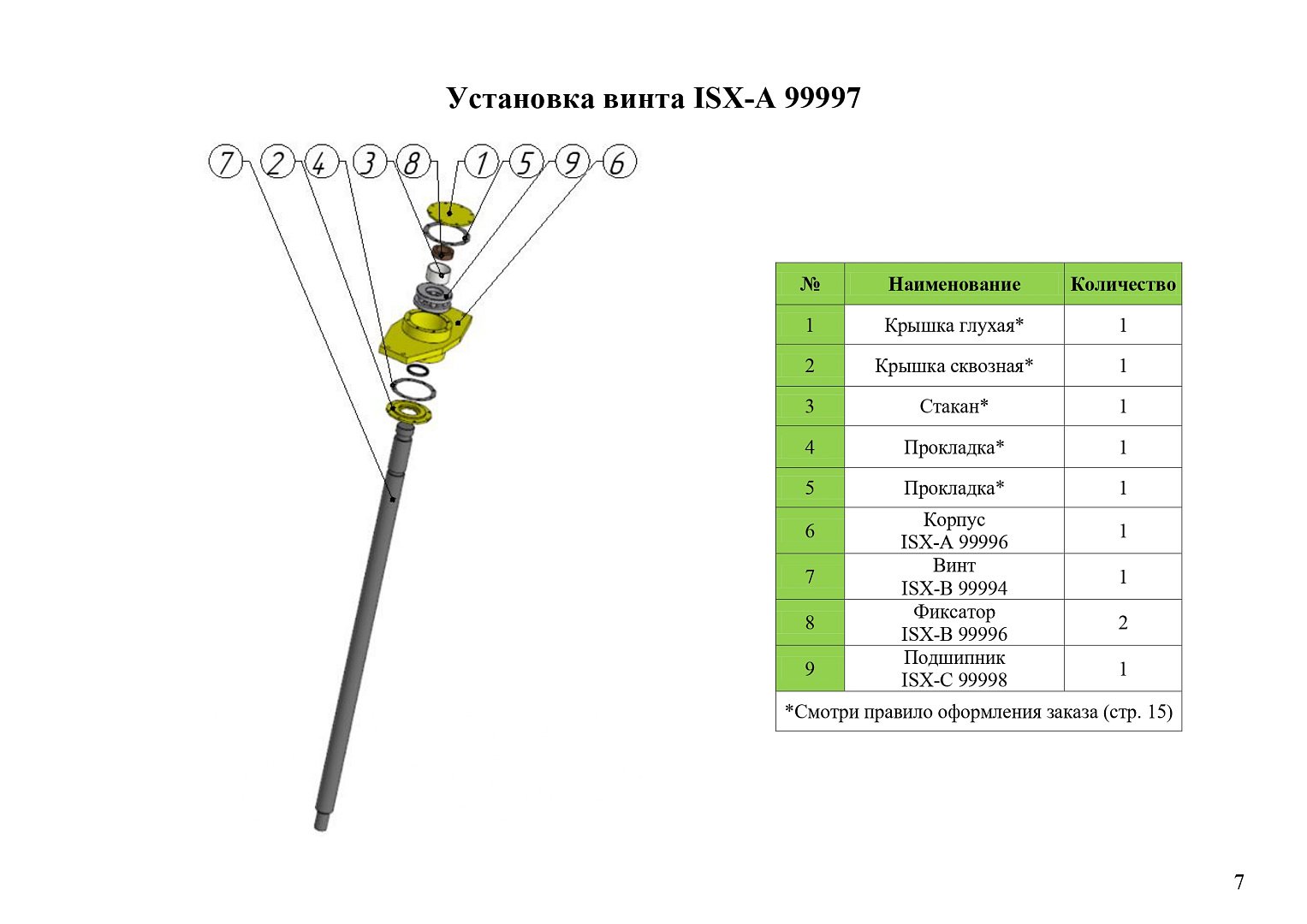 Установка винта ISX-A 99997

7 2 4 3 8 1 5 9 6

| № | Наименование | Количество |
|---|---|---|
| 1 | Крышка глухая* | 1 |
| 2 | Крышка сквозная* | 1 |
| 3 | Стакан* | 1 |
| 4 | Прокладка* | 1 |
| 5 | Прокладка* | 1 |
| 6 | Корпус ISX-A 99996 | 1 |
| 7 | Винт ISX-B 99994 | 1 |
| 8 | Фиксатор ISX-B 99996 | 2 |
| 9 | Подшипник ISX-C 99998 | 1 |
| *Смотри правило оформления заказа (стр. 15) | | |

7